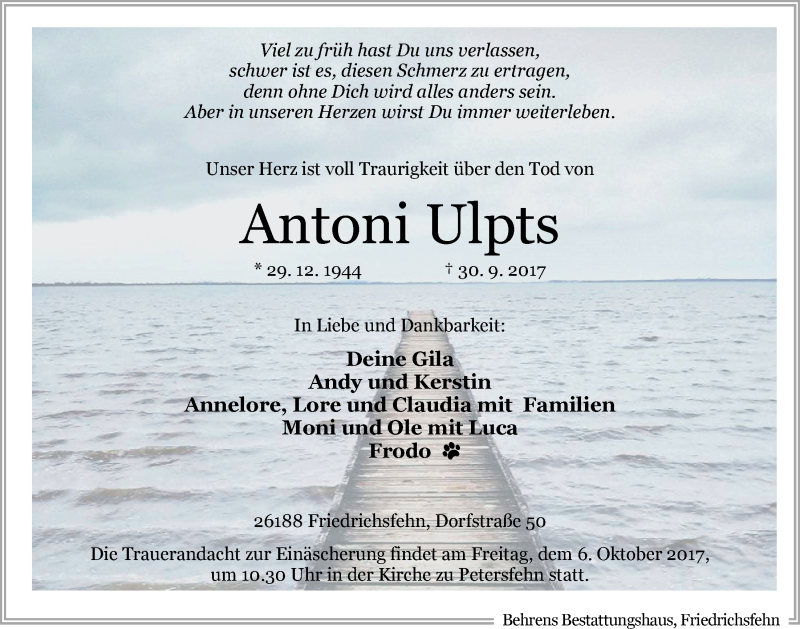 Viel zu früh hast Du uns verlassen,
schwer ist es, diesen Schmerz zu ertragen,
denn ohne Dich wird alles anders sein.
Aber in unseren Herzen wirst Du immer weiterleben.

Unser Herz ist voll Traurigkeit über den Tod von

Antoni Ulpts

* 29. 12. 1944 † 30. 9. 2017

In Liebe und Dankbarkeit:

Deine Gila
Andy und Kerstin
Annelore, Lore und Claudia mit Familien
Moni und Ole mit Luca
Frodo

26188 Friedrichsfehn, Dorfstraße 50

Die Trauerandacht zur Einäscherung findet am Freitag, dem 6. Oktober 2017, um 10.30 Uhr in der Kirche zu Petersfehn statt.

Behrens Bestattungshaus, Friedrichsfehn